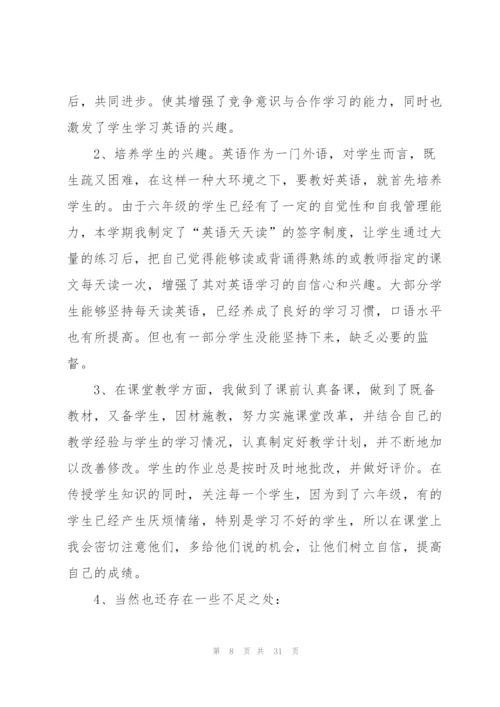 后，共同进步。使其增强了竞争意识与合作学习的能力，同时也激发了学生学习英语的兴趣。

2、培养学生的兴趣。英语作为一门外语，对学生而言，既生疏又困难，在这样一种大环境之下，要教好英语，就首先培养学生的。由于六年级的学生已经有了一定的自觉性和自我管理能力，本学期我制定了“英语天天读”的签字制度，让学生通过大量的练习后，把自己觉得能够读或背诵得熟练的或教师指定的课文每天读一次，增强了其对英语学习的自信心和兴趣。大部分学生能够坚持每天读英语，已经养成了良好的学习习惯，口语水平也有所提高。但也有一部分学生没能坚持下来，缺乏必要的监督。

3、在课堂教学方面，我做到了课前认真备课，做到了既备教材，又备学生，因材施教，努力实施课堂改革，并结合自己的教学经验与学生的学习情况，认真制定好教学计划，并不断地加以改善修改。学生的作业总是按时及时地批改，并做好评价。在传授学生知识的同时，关注每一个学生，因为到了六年级，有的学生已经产生厌烦情绪，特别是学习不好的学生，所以在课堂上我会密切注意他们，多给他们说的机会，让他们树立自信，提高自己的成绩。

4、当然也还存在一些不足之处：

第 8 页 共 31 页